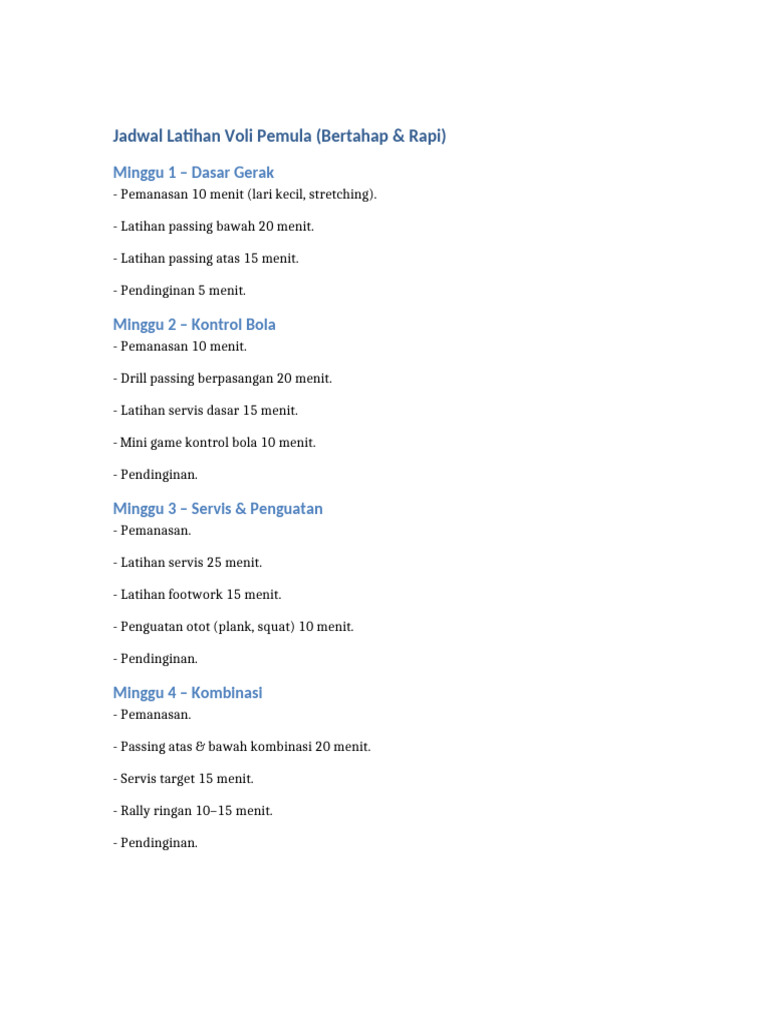 Jadwal Latihan Voli Pemula (Bertahap & Rapi)

Minggu 1 – Dasar Gerak

- Pemanasan 10 menit (lari kecil, stretching).

- Latihan passing bawah 20 menit.

- Latihan passing atas 15 menit.

- Pendinginan 5 menit.

Minggu 2 – Kontrol Bola

- Pemanasan 10 menit.

- Drill passing berpasangan 20 menit.

- Latihan servis dasar 15 menit.

- Mini game kontrol bola 10 menit.

- Pendinginan.

Minggu 3 – Servis & Penguatan

- Pemanasan.

- Latihan servis 25 menit.

- Latihan footwork 15 menit.

- Penguatan otot (plank, squat) 10 menit.

- Pendinginan.

Minggu 4 – Kombinasi

- Pemanasan.

- Passing atas & bawah kombinasi 20 menit.

- Servis target 15 menit.

- Rally ringan 10–15 menit.

- Pendinginan.